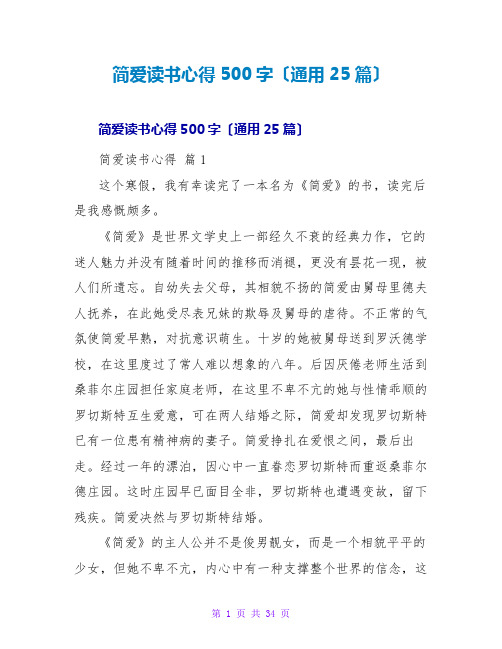 简爱读书心得 500 字〔通用 25 篇〕

简爱读书心得 500 字〔通用 25 篇〕

简爱读书心得 篇 1

这个寒假，我有幸读完了一本名为《简爱》的书，读完后是我感慨颇多。

《简爱》是世界文学史上一部经久不衰的经典力作，它的迷人魅力并没有随着时间的推移而消褪，更没有昙花一现，被人们所遗忘。自幼失去父母，其相貌不扬的简爱由舅母里德夫人抚养，在此她受尽表兄妹的欺辱及舅母的虐待。不正常的气氛使简爱早熟，对抗意识萌生。十岁的她被舅母送到罗沃德学校，在这里度过了常人难以想象的八年。后因厌倦老师生活到桑菲尔庄园担任家庭老师，在这里不卑不亢的她与性情乖顺的罗切斯特互生爱意，可在两人结婚之际，简爱却发现罗切斯特已有一位患有精神病的妻子。简爱挣扎在爱恨之间，最后出走。经过一年的漂泊，因心中一直眷恋罗切斯特而重返桑菲尔德庄园。这时庄园早已面目全非，罗切斯特也遭遇变故，留下残疾。简爱决然与罗切斯特结婚。

《简爱》的主人公并不是俊男靓女，而是一个相貌平平的少女，但她不卑不亢，内心中有一种支撑整个世界的信念，这

第 1 页 共 34 页